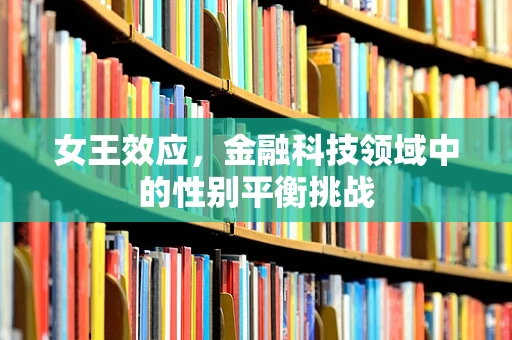 女王效应，金融科技领域中的性别平衡挑战